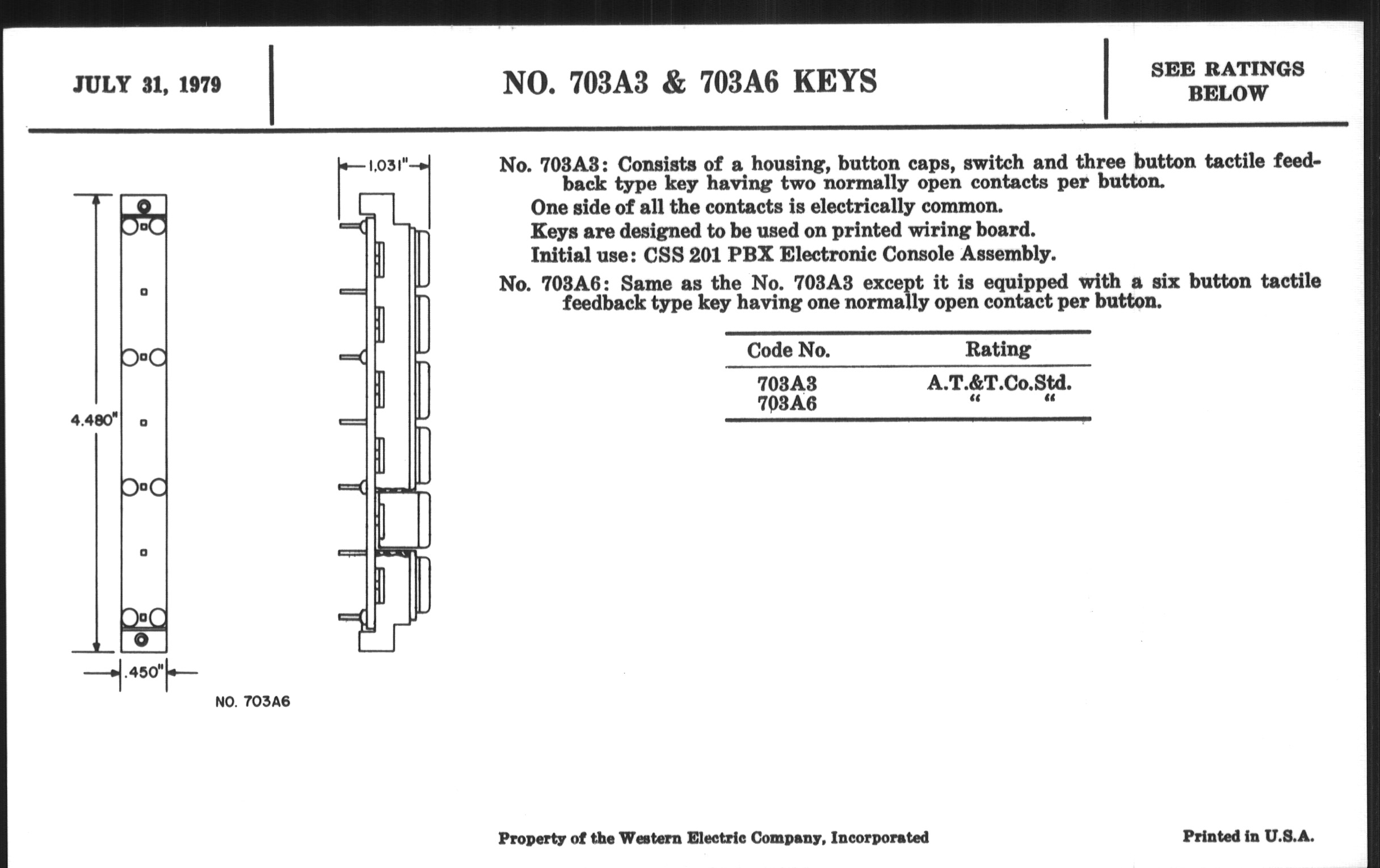 JULY 31, 1979

NO. 703A3 & 703A6 KEYS

SEE RATINGS BELOW

1.031"

4.480"

.450"

NO. 703A6

No. 703A3: Consists of a housing, button caps, switch and three button tactile feedback type key having two normally open contacts per button.
One side of all the contacts is electrically common.
Keys are designed to be used on printed wiring board.
Initial use: CSS 201 PBX Electronic Console Assembly.

No. 703A6: Same as the No. 703A3 except it is equipped with a six button tactile feedback type key having one normally open contact per button.

| Code No. | Rating |
|---|---|
| 703A3 | A.T.&T.Co.Std. |
| 703A6 | " " |

Property of the Western Electric Company, Incorporated

Printed in U.S.A.